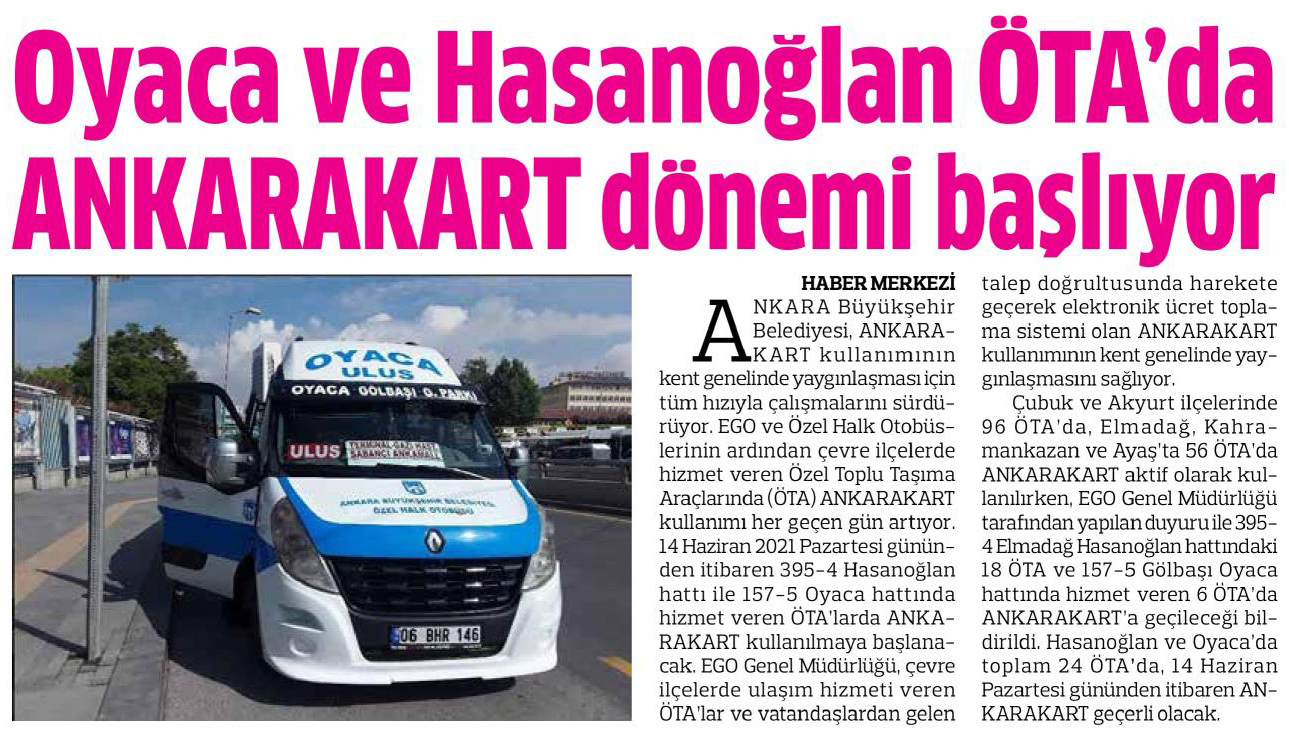 Oyaca ve Hasanoğlan ÖTA'da ANKARAKART dönemi başlıyor

OYACA ULUS

OYACA GÖLBAŞI G. PARKI

ULUS

TERMİNAL-GAZİ HAST. SABANCI ANKAMALL

ANKARA BÜYÜKŞEHİR BELEDİYESİ ÖZEL HALK OTOBÜSÜ

06 BHR 146

HABER MERKEZİ

ANKARA Büyükşehir Belediyesi, ANKARAKART kullanımının kent genelinde yaygınlaşması için tüm hızıyla çalışmalarını sürdürüyor. EGO ve Özel Halk Otobüslerinin ardından çevre ilçelerde hizmet veren Özel Toplu Taşıma Araçlarında (ÖTA) ANKARAKART kullanımı her geçen gün artıyor. 14 Haziran 2021 Pazartesi gününden itibaren 395-4 Hasanoğlan hattı ile 157-5 Oyaca hattında hizmet veren ÖTA'larda ANKARAKART kullanılmaya başlanacak. EGO Genel Müdürlüğü, çevre ilçelerde ulaşım hizmeti veren ÖTA'lar ve vatandaşlardan gelen talep doğrultusunda harekete geçerek elektronik ücret toplama sistemi olan ANKARAKART kullanımının kent genelinde yaygınlaşmasını sağlıyor.

Çubuk ve Akyurt ilçelerinde 96 ÖTA'da, Elmadağ, Kahramankazan ve Ayaş'ta 56 ÖTA'da ANKARAKART aktif olarak kullanılırken, EGO Genel Müdürlüğü tarafından yapılan duyuru ile 395-4 Elmadağ Hasanoğlan hattındaki 18 ÖTA ve 157-5 Gölbaşı Oyaca hattında hizmet veren 6 ÖTA'da ANKARAKART'a geçileceği bildirildi. Hasanoğlan ve Oyaca'da toplam 24 ÖTA'da, 14 Haziran Pazartesi gününden itibaren ANKARAKART geçerli olacak.